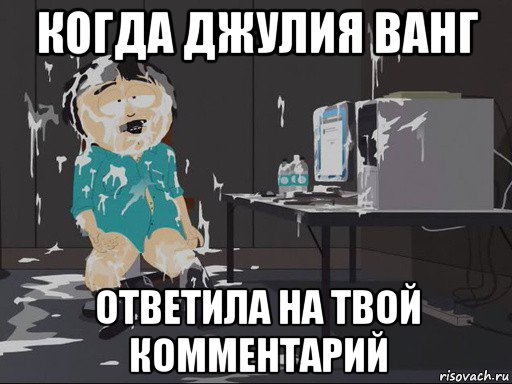 КОГДА ДЖУЛИЯ ВАНГ

ОТВЕТИЛА НА ТВОЙ КОММЕНТАРИЙ

risovach.ru